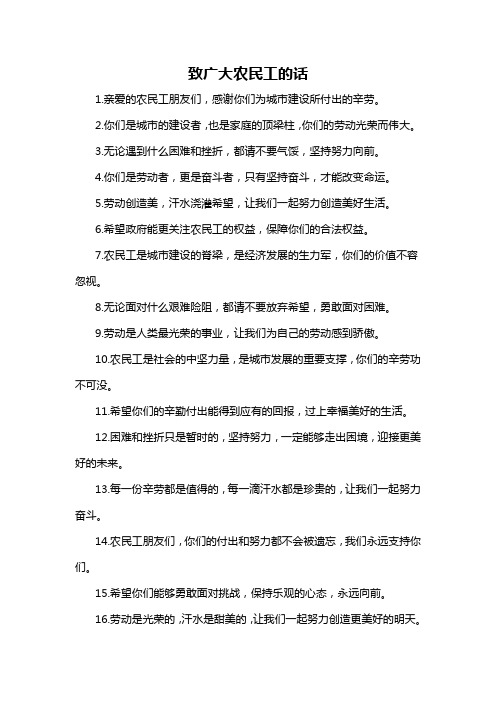 致广大农民工的话

1.亲爱的农民工朋友们，感谢你们为城市建设所付出的辛劳。

2.你们是城市的建设者，也是家庭的顶梁柱，你们的劳动光荣而伟大。

3.无论遇到什么困难和挫折，都请不要气馁，坚持努力向前。

4.你们是劳动者，更是奋斗者，只有坚持奋斗，才能改变命运。

5.劳动创造美，汗水浇灌希望，让我们一起努力创造美好生活。

6.希望政府能更关注农民工的权益，保障你们的合法权益。

7.农民工是城市建设的脊梁，是经济发展的生力军，你们的价值不容忽视。

8.无论面对什么艰难险阻，都请不要放弃希望，勇敢面对困难。

9.劳动是人类最光荣的事业，让我们为自己的劳动感到骄傲。

10.农民工是社会的中坚力量，是城市发展的重要支撑，你们的辛劳功不可没。

11.希望你们的辛勤付出能得到应有的回报，过上幸福美好的生活。

12.困难和挫折只是暂时的，坚持努力，一定能够走出困境，迎接更美好的未来。

13.每一份辛劳都是值得的，每一滴汗水都是珍贵的，让我们一起努力奋斗。

14.农民工朋友们，你们的付出和努力都不会被遗忘，我们永远支持你们。

15.希望你们能够勇敢面对挑战，保持乐观的心态，永远向前。

16.劳动是光荣的，汗水是甜美的，让我们一起努力创造更美好的明天。